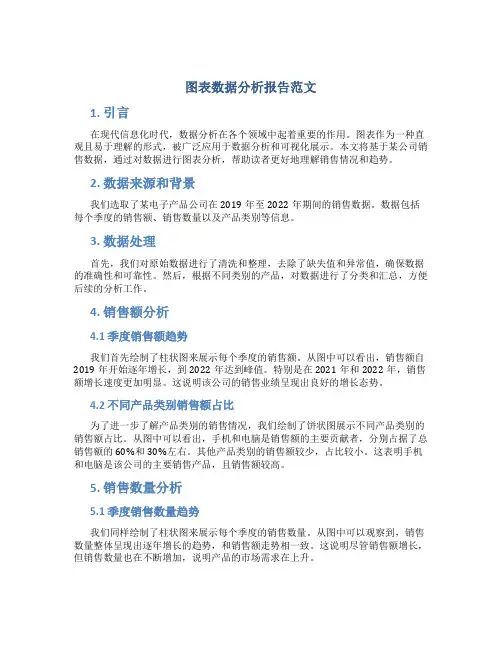 图表数据分析报告范文

1. 引言

在现代信息化时代，数据分析在各个领域中起着重要的作用。图表作为一种直观且易于理解的形式，被广泛应用于数据分析和可视化展示。本文将基于某公司销售数据，通过对数据进行图表分析，帮助读者更好地理解销售情况和趋势。

2. 数据来源和背景

我们选取了某电子产品公司在 2019 年至 2022 年期间的销售数据。数据包括每个季度的销售额、销售数量以及产品类别等信息。

3. 数据处理

首先，我们对原始数据进行了清洗和整理，去除了缺失值和异常值，确保数据的准确性和可靠性。然后，根据不同类别的产品，对数据进行了分类和汇总，方便后续的分析工作。

4. 销售额分析

4.1 季度销售额趋势

我们首先绘制了柱状图来展示每个季度的销售额。从图中可以看出，销售额自 2019 年开始逐年增长，到 2022 年达到峰值。特别是在 2021 年和 2022 年，销售额增长速度更加明显。这说明该公司的销售业绩呈现出良好的增长态势。

4.2 不同产品类别销售额占比

为了进一步了解产品类别的销售情况，我们绘制了饼状图展示不同产品类别的销售额占比。从图中可以看出，手机和电脑是销售额的主要贡献者，分别占据了总销售额的 60%和 30%左右。其他产品类别的销售额较少，占比较小。这表明手机和电脑是该公司的主要销售产品，且销售额较高。

5. 销售数量分析

5.1 季度销售数量趋势

我们同样绘制了柱状图来展示每个季度的销售数量。从图中可以观察到，销售数量整体呈现出逐年增长的趋势，和销售额走势相一致。这说明尽管销售额增长，但销售数量也在不断增加，说明产品的市场需求在上升。